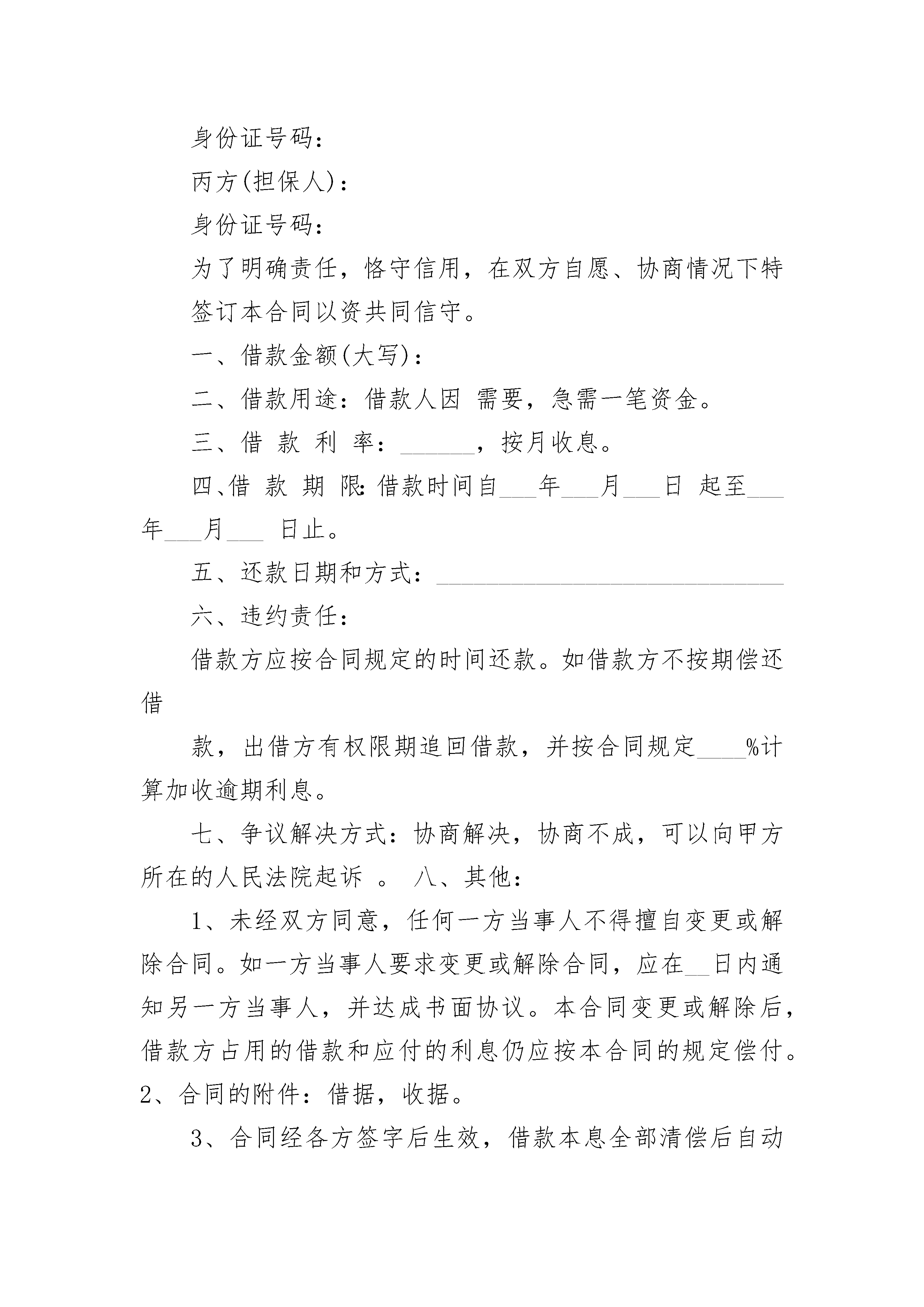 身份证号码：

丙方(担保人)：

身份证号码：

为了明确责任，恪守信用，在双方自愿、协商情况下特签订本合同以资共同信守。

一、借款金额(大写)：

二、借款用途：借款人因 需要，急需一笔资金。

三、借 款 利 率：______，按月收息。

四、借 款 期 限：借款时间自___年___月___日 起至___年___月___ 日止。

五、还款日期和方式：____________________________

六、违约责任：

借款方应按合同规定的时间还款。如借款方不按期偿还借

款，出借方有权限期追回借款，并按合同规定____%计算加收逾期利息。

七、争议解决方式：协商解决，协商不成，可以向甲方所在的人民法院起诉 。 八、其他：

1、未经双方同意，任何一方当事人不得擅自变更或解除合同。如一方当事人要求变更或解除合同，应在__日内通知另一方当事人，并达成书面协议。本合同变更或解除后，借款方占用的借款和应付的利息仍应按本合同的规定偿付。2、合同的附件：借据，收据。

3、合同经各方签字后生效，借款本息全部清偿后自动